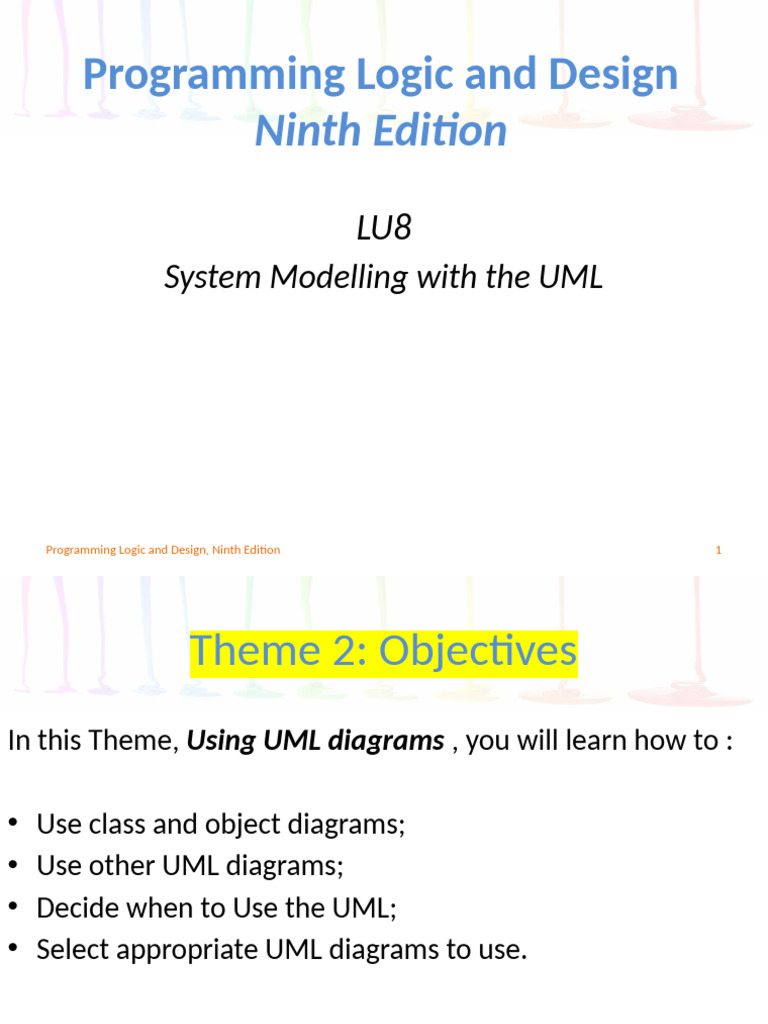 Programming Logic and Design
Ninth Edition

LU8
System Modelling with the UML

Programming Logic and Design, Ninth Edition
1

Theme 2: Objectives

In this Theme, Using UML diagrams , you will learn how to :

• Use class and object diagrams;
• Use other UML diagrams;
• Decide when to Use the UML;
• Select appropriate UML diagrams to use.